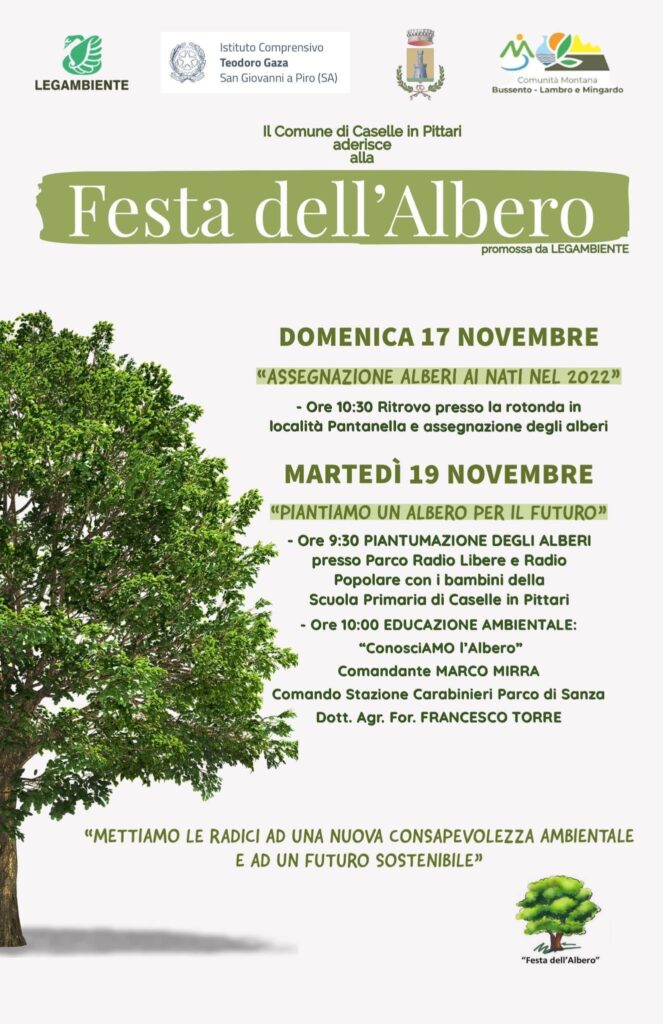 LEGAMBIENTE

Istituto Comprensivo
Teodoro Gaza
San Giovanni a Piro (SA)

Comunità Montana
Bussento - Lambro e Mingardo

Il Comune di Caselle in Pittari
aderisce
alla

Festa dell'Albero

promossa da LEGAMBIENTE

DOMENICA 17 NOVEMBRE

"ASSEGNAZIONE ALBERI AI NATI NEL 2022"

- Ore 10:30 Ritrovo presso la rotonda in località Pantanella e assegnazione degli alberi

MARTEDÌ 19 NOVEMBRE

"PIANTIAMO UN ALBERO PER IL FUTURO"

- Ore 9:30 PIANTUMAZIONE DEGLI ALBERI presso Parco Radio Libere e Radio Popolare con i bambini della Scuola Primaria di Caselle in Pittari

- Ore 10:00 EDUCAZIONE AMBIENTALE:
"ConosciAMO l'Albero"
Comandante MARCO MIRRA
Comando Stazione Carabinieri Parco di Sanza
Dott. Agr. For. FRANCESCO TORRE

"METTIAMO LE RADICI AD UNA NUOVA CONSAPEVOLEZZA AMBIENTALE E AD UN FUTURO SOSTENIBILE"

"Festa dell'Albero"